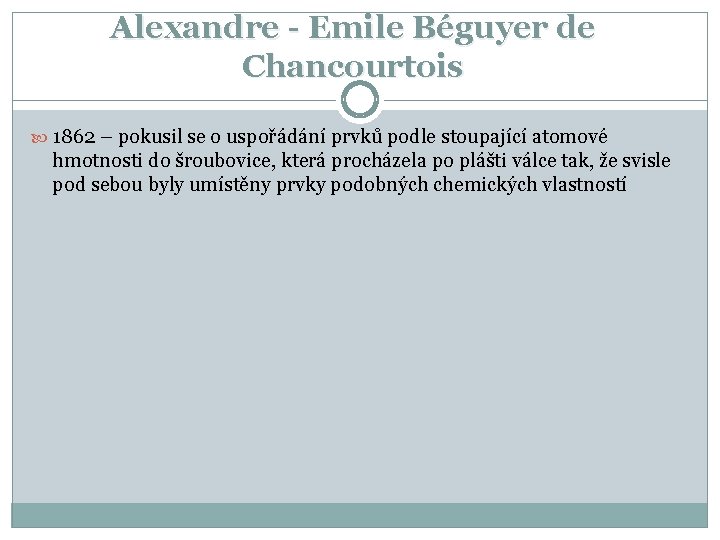 Alexandre - Emile Béguyer de Chancourtois

1862 – pokusil se o uspořádání prvků podle stoupající atomové hmotnosti do šroubovice, která procházela po plášti válce tak, že svisle pod sebou byly umístěny prvky podobných chemických vlastností